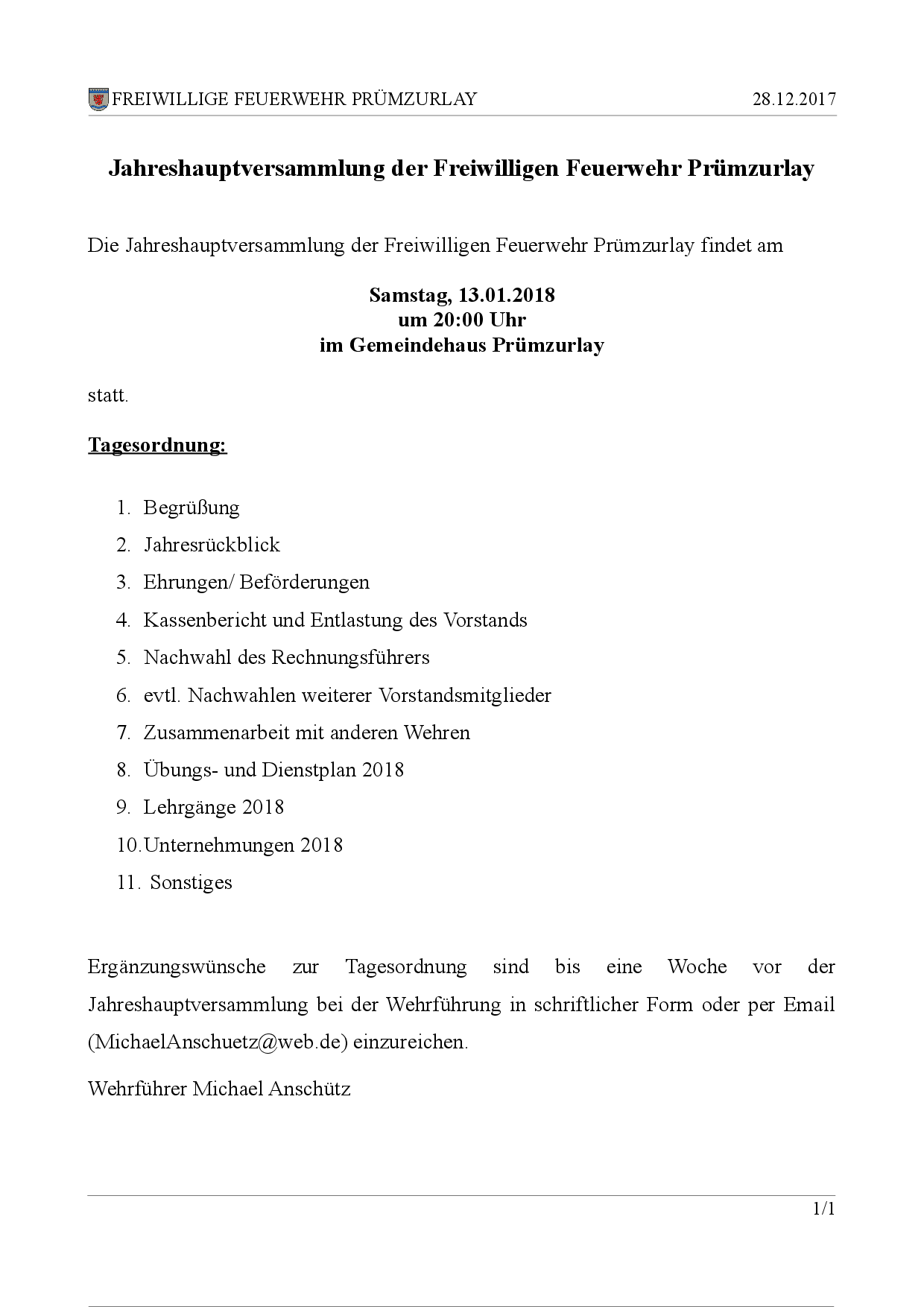 FREIWILLIGE FEUERWEHR PRÜMZURLAY 28.12.2017

Jahreshauptversammlung der Freiwilligen Feuerwehr Prümzurlay

Die Jahreshauptversammlung der Freiwilligen Feuerwehr Prümzurlay findet am

Samstag, 13.01.2018
um 20:00 Uhr
im Gemeindehaus Prümzurlay

statt.

Tagesordnung:

1. Begrüßung
2. Jahresrückblick
3. Ehrungen/ Beförderungen
4. Kassenbericht und Entlastung des Vorstands
5. Nachwahl des Rechnungsführers
6. evtl. Nachwahlen weiterer Vorstandsmitglieder
7. Zusammenarbeit mit anderen Wehren
8. Übungs- und Dienstplan 2018
9. Lehrgänge 2018
10. Unternehmungen 2018
11. Sonstiges

Ergänzungswünsche zur Tagesordnung sind bis eine Woche vor der Jahreshauptversammlung bei der Wehrführung in schriftlicher Form oder per Email (MichaelAnschuetz@web.de) einzureichen.

Wehrführer Michael Anschütz

1/1